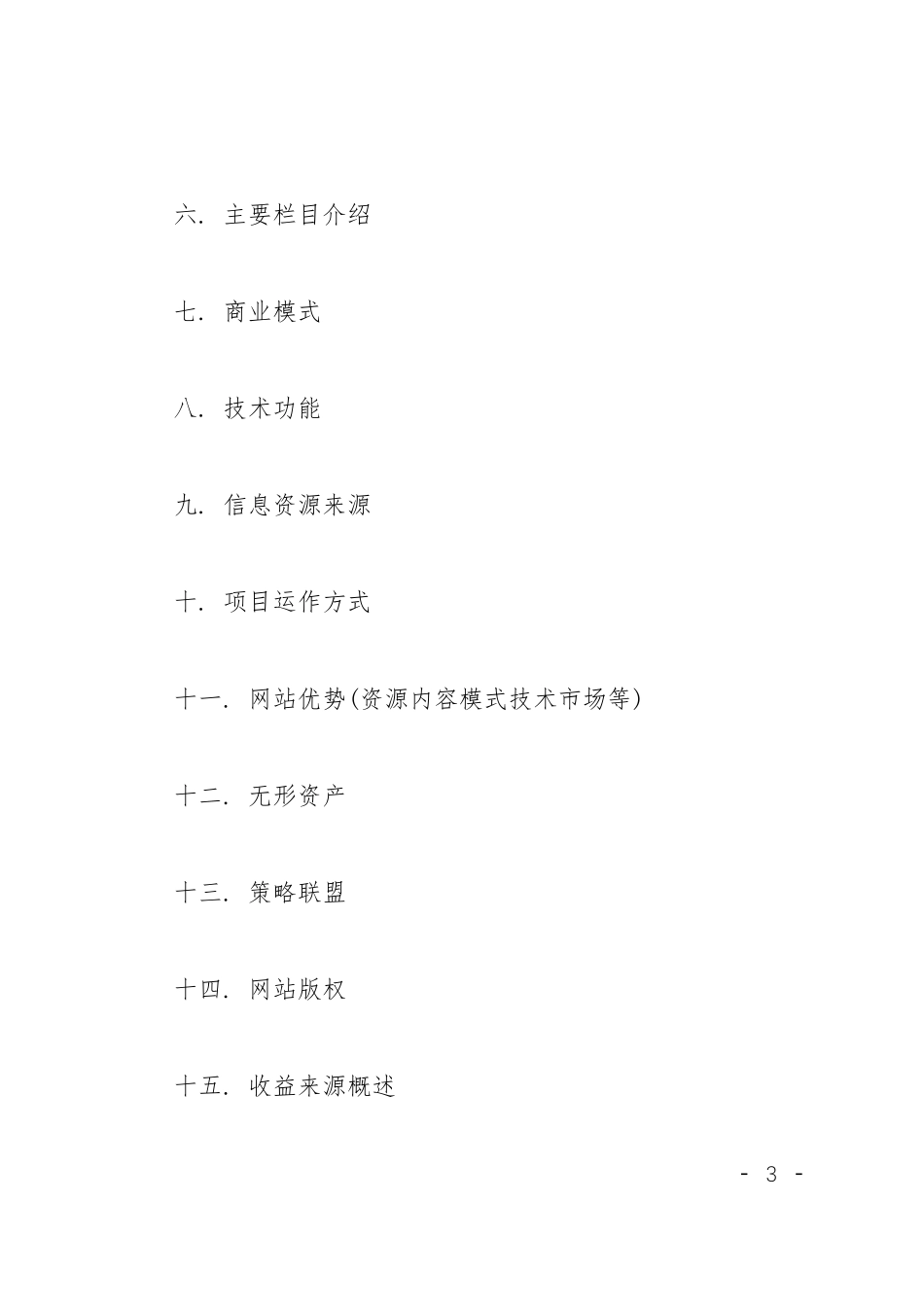 六. 主要栏目介绍

七. 商业模式

八. 技术功能

九. 信息资源来源

十. 项目运作方式

十一. 网站优势(资源内容模式技术市场等)

十二. 无形资产

十三. 策略联盟

十四. 网站版权

十五. 收益来源概述

- 3 -